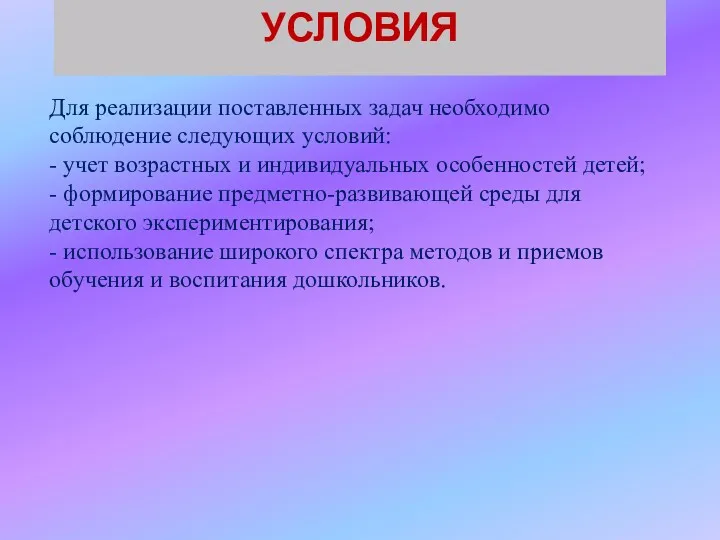 УСЛОВИЯ

Для реализации поставленных задач необходимо соблюдение следующих условий:
- учет возрастных и индивидуальных особенностей детей;
- формирование предметно-развивающей среды для детского экспериментирования;
- использование широкого спектра методов и приемов обучения и воспитания дошкольников.